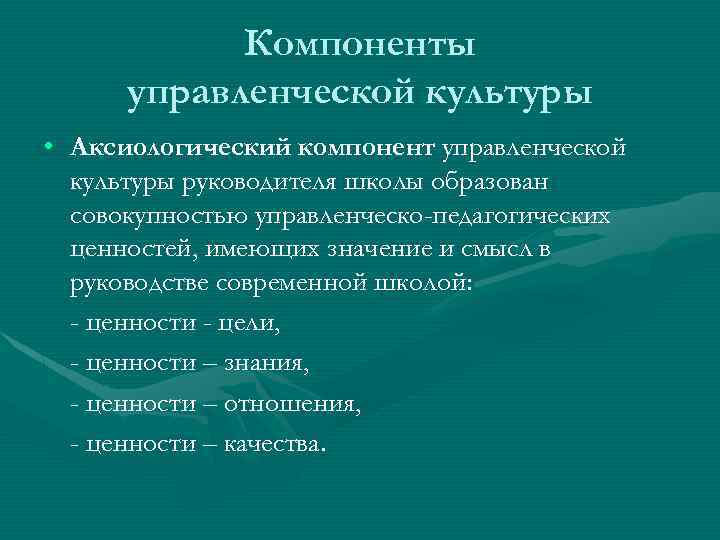 Компоненты управленческой культуры

• Аксиологический компонент управленческой культуры руководителя школы образован совокупностью управленческо-педагогических ценностей, имеющих значение и смысл в руководстве современной школой:

- ценности - цели,

- ценности – знания,

- ценности – отношения,

- ценности – качества.